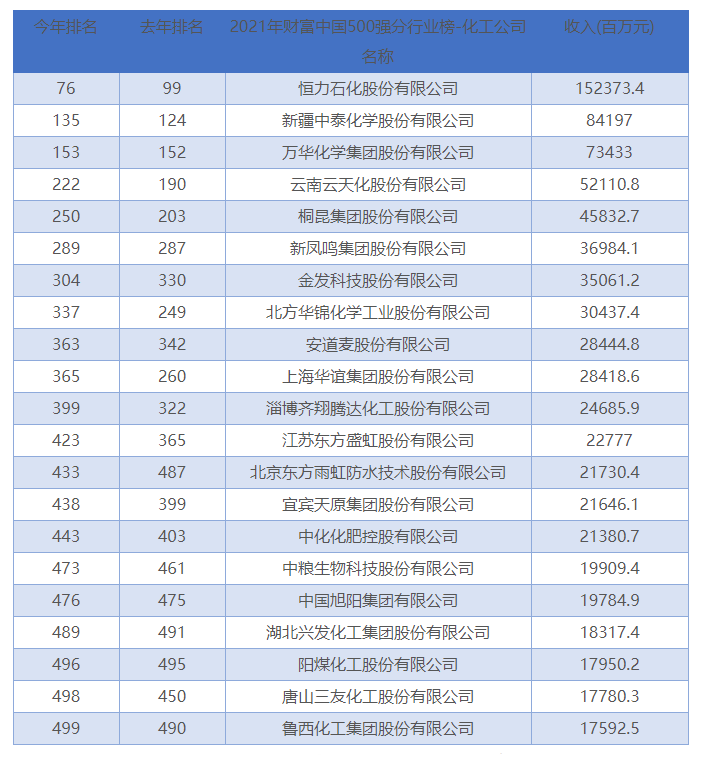 | 今年排名 | 去年排名 | 2021年财富中国500强分行业榜-化工公司名称 | 收入(百万元) |
|---|---|---|---|
| 76 | 99 | 恒力石化股份有限公司 | 152373.4 |
| 135 | 124 | 新疆中泰化学股份有限公司 | 84197 |
| 153 | 152 | 万华化学集团股份有限公司 | 73433 |
| 222 | 190 | 云南云天化股份有限公司 | 52110.8 |
| 250 | 203 | 桐昆集团股份有限公司 | 45832.7 |
| 289 | 287 | 新凤鸣集团股份有限公司 | 36984.1 |
| 304 | 330 | 金发科技股份有限公司 | 35061.2 |
| 337 | 249 | 北方华锦化学工业股份有限公司 | 30437.4 |
| 363 | 342 | 安道麦股份有限公司 | 28444.8 |
| 365 | 260 | 上海华谊集团股份有限公司 | 28418.6 |
| 399 | 322 | 淄博齐翔腾达化工股份有限公司 | 24685.9 |
| 423 | 365 | 江苏东方盛虹股份有限公司 | 22777 |
| 433 | 487 | 北京东方雨虹防水技术股份有限公司 | 21730.4 |
| 438 | 399 | 宜宾天原集团股份有限公司 | 21646.1 |
| 443 | 403 | 中化化肥控股有限公司 | 21380.7 |
| 473 | 461 | 中粮生物科技股份有限公司 | 19909.4 |
| 476 | 475 | 中国旭阳集团有限公司 | 19784.9 |
| 489 | 491 | 湖北兴发化工集团股份有限公司 | 18317.4 |
| 496 | 495 | 阳煤化工股份有限公司 | 17950.2 |
| 498 | 450 | 唐山三友化工股份有限公司 | 17780.3 |
| 499 | 490 | 鲁西化工集团股份有限公司 | 17592.5 |